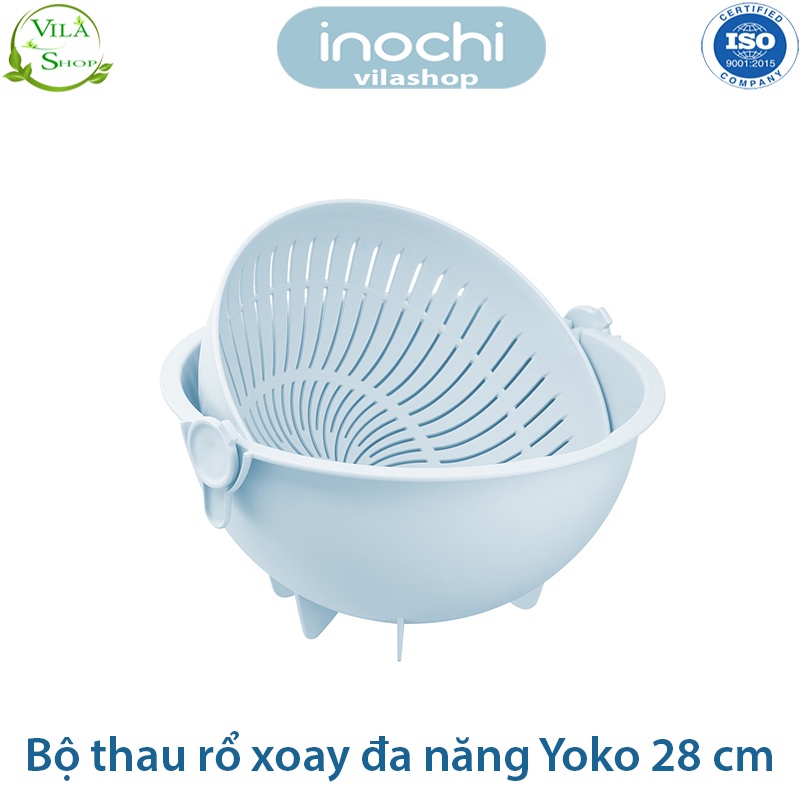 VILA SHOP

inochi
vilashop

CERTIFIED
ISO
9001:2015
COMPANY

Bộ thau rổ xoay đa năng Yoko 28 cm